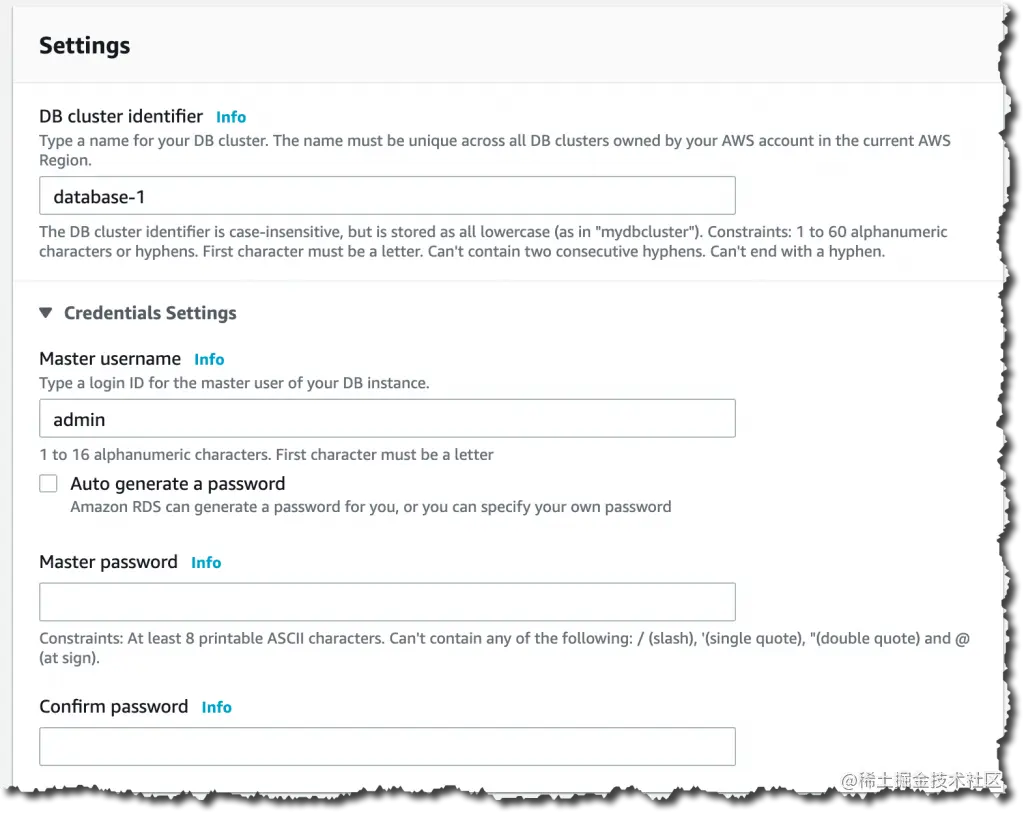 Settings

DB cluster identifier Info
Type a name for your DB cluster. The name must be unique across all DB clusters owned by your AWS account in the current AWS Region.

database-1

The DB cluster identifier is case-insensitive, but is stored as all lowercase (as in "mydbcluster"). Constraints: 1 to 60 alphanumeric characters or hyphens. First character must be a letter. Can't contain two consecutive hyphens. Can't end with a hyphen.

▼ Credentials Settings

Master username Info
Type a login ID for the master user of your DB instance.

admin

1 to 16 alphanumeric characters. First character must be a letter

Auto generate a password
Amazon RDS can generate a password for you, or you can specify your own password

Master password Info

Constraints: At least 8 printable ASCII characters. Can't contain any of the following: / (slash), '(single quote), "(double quote) and @ (at sign).

Confirm password Info

@稀土掘金技术社区